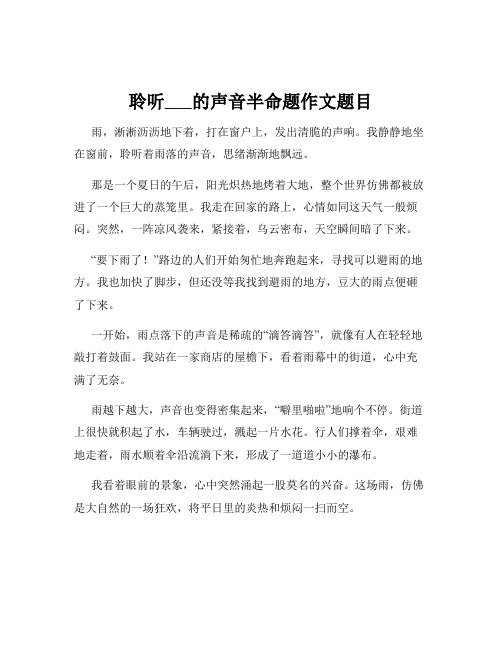 聆听___的声音半命题作文题目

雨，淅淅沥沥地下着，打在窗户上，发出清脆的声响。我静静地坐在窗前，聆听着雨落的声音，思绪渐渐地飘远。

那是一个夏日的午后，阳光炽热地烤着大地，整个世界仿佛都被放进了一个巨大的蒸笼里。我走在回家的路上，心情如同这天气一般烦闷。突然，一阵凉风袭来，紧接着，乌云密布，天空瞬间暗了下来。

“要下雨了！”路边的人们开始匆忙地奔跑起来，寻找可以避雨的地方。我也加快了脚步，但还没等我找到避雨的地方，豆大的雨点便砸了下来。

一开始，雨点落下的声音是稀疏的“滴答滴答”，就像有人在轻轻地敲打着鼓面。我站在一家商店的屋檐下，看着雨幕中的街道，心中充满了无奈。

雨越下越大，声音也变得密集起来，“噼里啪啦”地响个不停。街道上很快就积起了水，车辆驶过，溅起一片水花。行人们撑着伞，艰难地走着，雨水顺着伞沿流淌下来，形成了一道道小小的瀑布。

我看着眼前的景象，心中突然涌起一股莫名的兴奋。这场雨，仿佛是大自然的一场狂欢，将平日里的炎热和烦闷一扫而空。